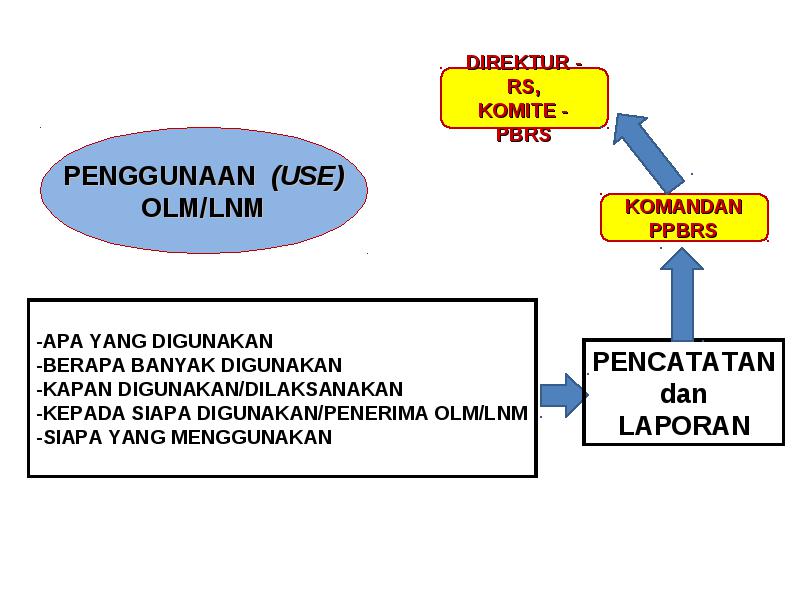 PENGGUNAAN (USE) OLM/LNM

DIREKTUR - RS, KOMITE - PBRS

KOMANDAN PPBRS

-APA YANG DIGUNAKAN
-BERAPA BANYAK DIGUNAKAN
-KAPAN DIGUNAKAN/DILAKSANAKAN
-KEPADA SIAPA DIGUNAKAN/PENERIMA OLM/LNM
-SIAPA YANG MENGGUNAKAN

PENCATATAN dan LAPORAN